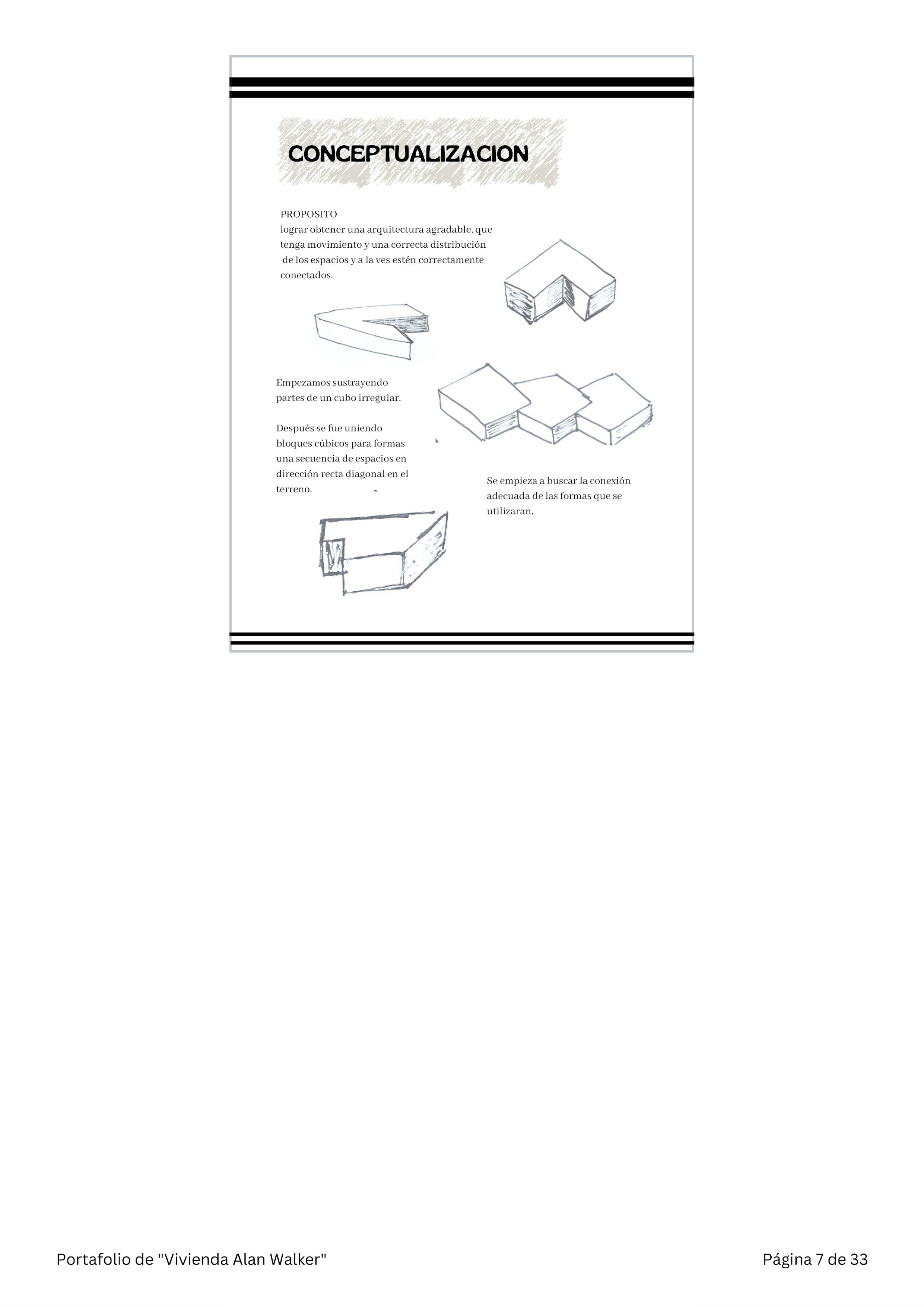 CONCEPTUALIZACION

PROPOSITO
lograr obtener una arquitectura agradable, que tenga movimiento y una correcta distribución de los espacios y a la ves estén correctamente conectados.

Empezamos sustrayendo partes de un cubo irregular.

Después se fue uniendo bloques cúbicos para formas una secuencia de espacios en dirección recta diagonal en el terreno.

Se empieza a buscar la conexión adecuada de las formas que se utilizaran,

Portafolio de "Vivienda Alan Walker"

Página 7 de 33